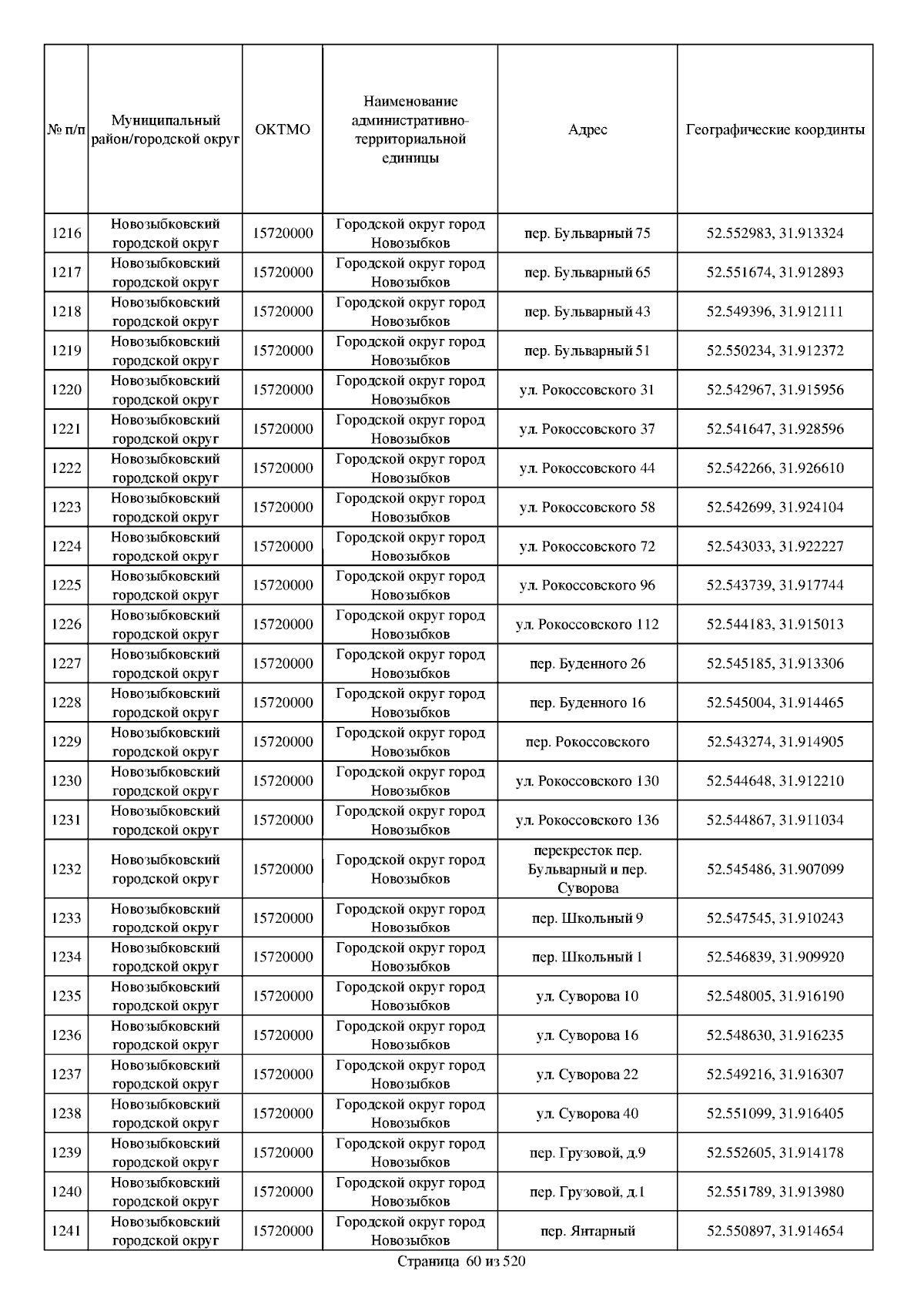 | № п/п | Муниципальный район/городской округ | ОКТМО | Наименование административно-территориальной единицы | Адрес | Географические координты |
|---|---|---|---|---|---|
| 1216 | Новозыбковский городской округ | 15720000 | Городской округ город Новозыбков | пер. Бульварный 75 | 52.552983, 31.913324 |
| 1217 | Новозыбковский городской округ | 15720000 | Городской округ город Новозыбков | пер. Бульварный 65 | 52.551674, 31.912893 |
| 1218 | Новозыбковский городской округ | 15720000 | Городской округ город Новозыбков | пер. Бульварный 43 | 52.549396, 31.912111 |
| 1219 | Новозыбковский городской округ | 15720000 | Городской округ город Новозыбков | пер. Бульварный 51 | 52.550234, 31.912372 |
| 1220 | Новозыбковский городской округ | 15720000 | Городской округ город Новозыбков | ул. Рокоссовского 31 | 52.542967, 31.915956 |
| 1221 | Новозыбковский городской округ | 15720000 | Городской округ город Новозыбков | ул. Рокоссовского 37 | 52.541647, 31.928596 |
| 1222 | Новозыбковский городской округ | 15720000 | Городской округ город Новозыбков | ул. Рокоссовского 44 | 52.542266, 31.926610 |
| 1223 | Новозыбковский городской округ | 15720000 | Городской округ город Новозыбков | ул. Рокоссовского 58 | 52.542699, 31.924104 |
| 1224 | Новозыбковский городской округ | 15720000 | Городской округ город Новозыбков | ул. Рокоссовского 72 | 52.543033, 31.922227 |
| 1225 | Новозыбковский городской округ | 15720000 | Городской округ город Новозыбков | ул. Рокоссовского 96 | 52.543739, 31.917744 |
| 1226 | Новозыбковский городской округ | 15720000 | Городской округ город Новозыбков | ул. Рокоссовского 112 | 52.544183, 31.915013 |
| 1227 | Новозыбковский городской округ | 15720000 | Городской округ город Новозыбков | пер. Буденного 26 | 52.545185, 31.913306 |
| 1228 | Новозыбковский городской округ | 15720000 | Городской округ город Новозыбков | пер. Буденного 16 | 52.545004, 31.914465 |
| 1229 | Новозыбковский городской округ | 15720000 | Городской округ город Новозыбков | пер. Рокоссовского | 52.543274, 31.914905 |
| 1230 | Новозыбковский городской округ | 15720000 | Городской округ город Новозыбков | ул. Рокоссовского 130 | 52.544648, 31.912210 |
| 1231 | Новозыбковский городской округ | 15720000 | Городской округ город Новозыбков | ул. Рокоссовского 136 | 52.544867, 31.911034 |
| 1232 | Новозыбковский городской округ | 15720000 | Городской округ город Новозыбков | перекресток пер. Бульварный и пер. Суворова | 52.545486, 31.907099 |
| 1233 | Новозыбковский городской округ | 15720000 | Городской округ город Новозыбков | пер. Школьный 9 | 52.547545, 31.910243 |
| 1234 | Новозыбковский городской округ | 15720000 | Городской округ город Новозыбков | пер. Школьный 1 | 52.546839, 31.909920 |
| 1235 | Новозыбковский городской округ | 15720000 | Городской округ город Новозыбков | ул. Суворова 10 | 52.548005, 31.916190 |
| 1236 | Новозыбковский городской округ | 15720000 | Городской округ город Новозыбков | ул. Суворова 16 | 52.548630, 31.916235 |
| 1237 | Новозыбковский городской округ | 15720000 | Городской округ город Новозыбков | ул. Суворова 22 | 52.549216, 31.916307 |
| 1238 | Новозыбковский городской округ | 15720000 | Городской округ город Новозыбков | ул. Суворова 40 | 52.551099, 31.916405 |
| 1239 | Новозыбковский городской округ | 15720000 | Городской округ город Новозыбков | пер. Грузовой, д.9 | 52.552605, 31.914178 |
| 1240 | Новозыбковский городской округ | 15720000 | Городской округ город Новозыбков | пер. Грузовой, д.1 | 52.551789, 31.913980 |
| 1241 | Новозыбковский городской округ | 15720000 | Городской округ город Новозыбков | пер. Янтарный | 52.550897, 31.914654 |

Страница 60 из 520